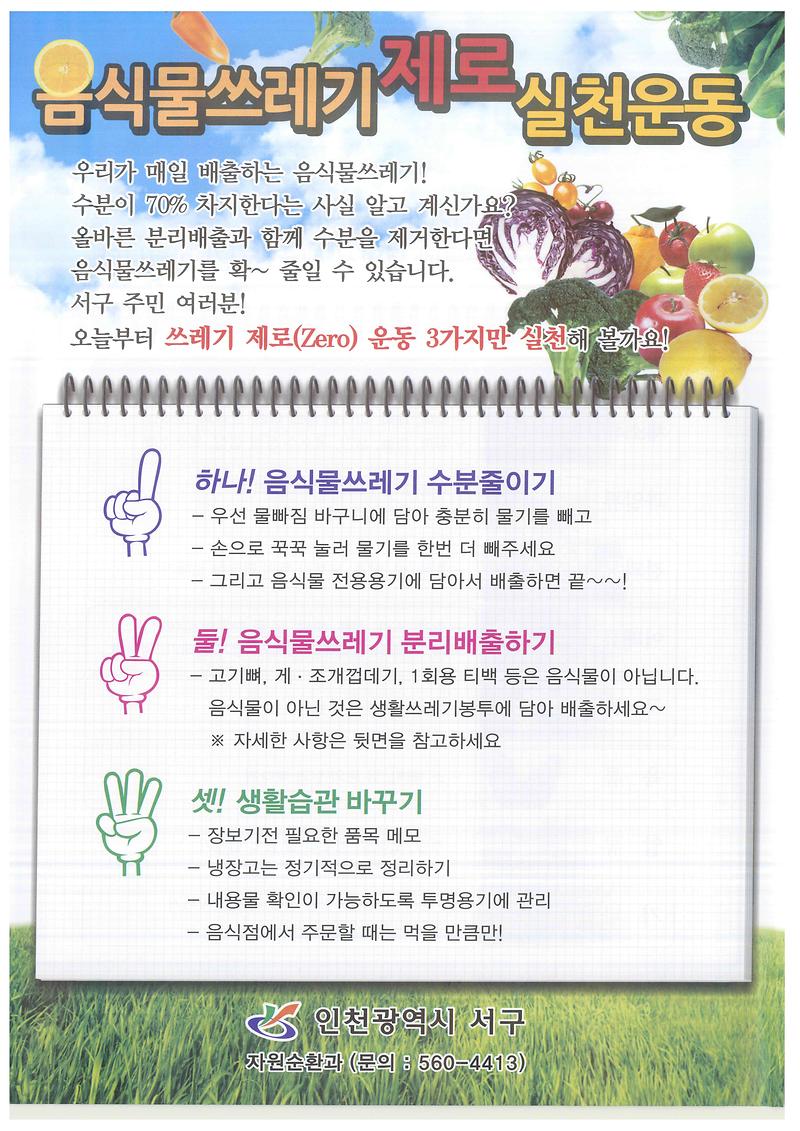 음식물쓰레기 제로 실천운동

우리가 매일 배출하는 음식물쓰레기!
수분이 70% 차지한다는 사실 알고 계신가요?
올바른 분리배출과 함께 수분을 제거한다면
음식물쓰레기를 확~ 줄일 수 있습니다.
서구 주민 여러분!
오늘부터 쓰레기 제로(Zero) 운동 3가지만 실천해 볼까요!

하나! 음식물쓰레기 수분줄이기
– 우선 물빠짐 바구니에 담아 충분히 물기를 빼고
– 손으로 꾹꾹 눌러 물기를 한번 더 빼주세요
– 그리고 음식물 전용용기에 담아서 배출하면 끝~~!

둘! 음식물쓰레기 분리배출하기
– 고기뼈, 게 · 조개껍데기, 1회용 티백 등은 음식물이 아닙니다. 음식물이 아닌 것은 생활쓰레기봉투에 담아 배출하세요~
※ 자세한 사항은 뒷면을 참고하세요

셋! 생활습관 바꾸기
– 장보기전 필요한 품목 메모
– 냉장고는 정기적으로 정리하기
– 내용물 확인이 가능하도록 투명용기에 관리
– 음식점에서 주문할 때는 먹을 만큼만!

인천광역시 서구
자원순환과 (문의 : 560-4413)